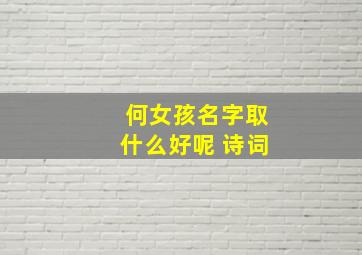 何女孩名字取什么好呢 诗词